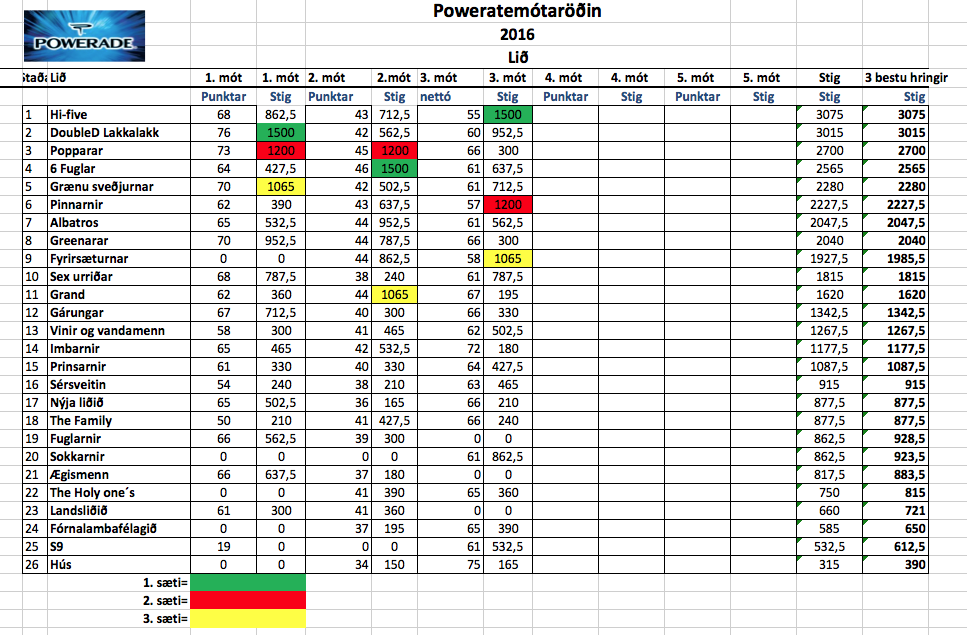 POWERADE

Poweratemótaröðin

2016

Lið

| Staða | Lið | 1. mót | 1. mót | 2. mót | 2.mót | 3. mót | 3. mót | 4. mót | 4. mót | 5. mót | 5. mót | Stig | 3 bestu hringir |
|---|---|---|---|---|---|---|---|---|---|---|---|---|---|
| | | Punktar | Stig | Punktar | Stig | nettó | Stig | Punktar | Stig | Punktar | Stig | Stig | Stig |
| 1 | Hi-five | 68 | 862,5 | 43 | 712,5 | 55 | 1500 | | | | | 3075 | 3075 |
| 2 | DoubleD Lakkalakk | 76 | 1500 | 42 | 562,5 | 60 | 952,5 | | | | | 3015 | 3015 |
| 3 | Popparar | 73 | 1200 | 45 | 1200 | 66 | 300 | | | | | 2700 | 2700 |
| 4 | 6 Fuglar | 64 | 427,5 | 46 | 1500 | 61 | 637,5 | | | | | 2565 | 2565 |
| 5 | Grænu sveðjurnar | 70 | 1065 | 42 | 502,5 | 61 | 712,5 | | | | | 2280 | 2280 |
| 6 | Pinnarnir | 62 | 390 | 43 | 637,5 | 57 | 1200 | | | | | 2227,5 | 2227,5 |
| 7 | Albatros | 65 | 532,5 | 44 | 952,5 | 61 | 562,5 | | | | | 2047,5 | 2047,5 |
| 8 | Greenarar | 70 | 952,5 | 44 | 787,5 | 66 | 300 | | | | | 2040 | 2040 |
| 9 | Fyrirsæturnar | 0 | 0 | 44 | 862,5 | 58 | 1065 | | | | | 1927,5 | 1985,5 |
| 10 | Sex urriðar | 68 | 787,5 | 38 | 240 | 61 | 787,5 | | | | | 1815 | 1815 |
| 11 | Grand | 62 | 360 | 44 | 1065 | 67 | 195 | | | | | 1620 | 1620 |
| 12 | Gárungar | 67 | 712,5 | 40 | 300 | 66 | 330 | | | | | 1342,5 | 1342,5 |
| 13 | Vinir og vandamenn | 58 | 300 | 41 | 465 | 62 | 502,5 | | | | | 1267,5 | 1267,5 |
| 14 | Imbarnir | 65 | 465 | 42 | 532,5 | 72 | 180 | | | | | 1177,5 | 1177,5 |
| 15 | Prinsarnir | 61 | 330 | 40 | 330 | 64 | 427,5 | | | | | 1087,5 | 1087,5 |
| 16 | Sérsveitin | 54 | 240 | 38 | 210 | 63 | 465 | | | | | 915 | 915 |
| 17 | Nýja liðið | 65 | 502,5 | 36 | 165 | 66 | 210 | | | | | 877,5 | 877,5 |
| 18 | The Family | 50 | 210 | 41 | 427,5 | 66 | 240 | | | | | 877,5 | 877,5 |
| 19 | Fuglarnir | 66 | 562,5 | 39 | 300 | 0 | 0 | | | | | 862,5 | 928,5 |
| 20 | Sokkarnir | 0 | 0 | 0 | 0 | 61 | 862,5 | | | | | 862,5 | 923,5 |
| 21 | Ægismenn | 66 | 637,5 | 37 | 180 | 0 | 0 | | | | | 817,5 | 883,5 |
| 22 | The Holy one´s | 0 | 0 | 41 | 390 | 65 | 360 | | | | | 750 | 815 |
| 23 | Landsliðið | 61 | 300 | 41 | 360 | 0 | 0 | | | | | 660 | 721 |
| 24 | Fórnalambafélagið | 0 | 0 | 37 | 195 | 65 | 390 | | | | | 585 | 650 |
| 25 | S9 | 19 | 0 | 0 | 0 | 61 | 532,5 | | | | | 532,5 | 612,5 |
| 26 | Hús | 0 | 0 | 34 | 150 | 75 | 165 | | | | | 315 | 390 |

1. sæti=
2. sæti=
3. sæti=